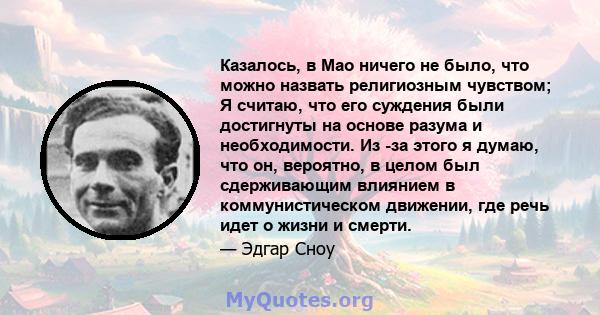 Казалось, в Мао ничего не было, что можно назвать религиозным чувством; Я считаю, что его суждения были достигнуты на основе разума и необходимости. Из -за этого я думаю, что он, вероятно, в целом был сдерживающим влиянием в коммунистическом движении, где речь идет о жизни и смерти.
— Эдгар Сноу

MyQuotes.org